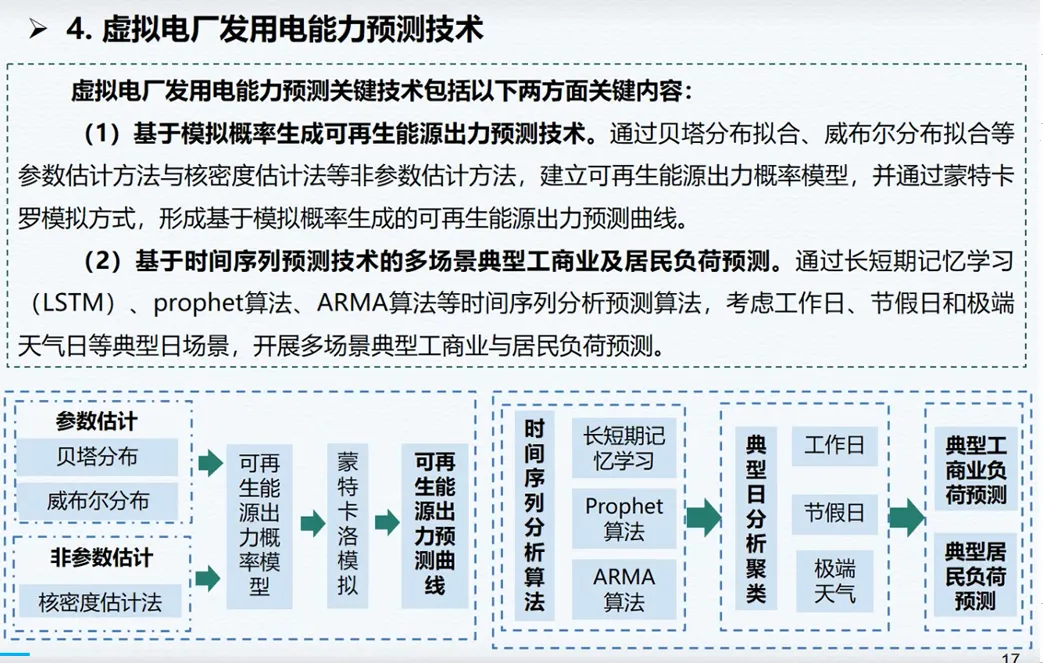 ➢ 4. 虚拟电厂发用电能力预测技术

虚拟电厂发用电能力预测关键技术包括以下两方面关键内容：

（1）基于模拟概率生成可再生能源出力预测技术。通过贝塔分布拟合、威布尔分布拟合等参数估计方法与核密度估计法等非参数估计方法，建立可再生能源出力概率模型，并通过蒙特卡罗模拟方式，形成基于模拟概率生成的可再生能源出力预测曲线。

（2）基于时间序列预测技术的多场景典型工商业及居民负荷预测。通过长短期记忆学习（LSTM）、prophet算法、ARMA算法等时间序列分析预测算法，考虑工作日、节假日和极端天气日等典型日场景，开展多场景典型工商业与居民负荷预测。

参数估计
贝塔分布
威布尔分布
非参数估计
核密度估计法
可再生能源出力概率模型
蒙特卡洛模拟
可再生能源出力预测曲线

时间序列分析算法
长短期记忆学习
Prophet算法
ARMA算法
典型日分析聚类
工作日
节假日
极端天气
典型工商业负荷预测
典型居民负荷预测

17